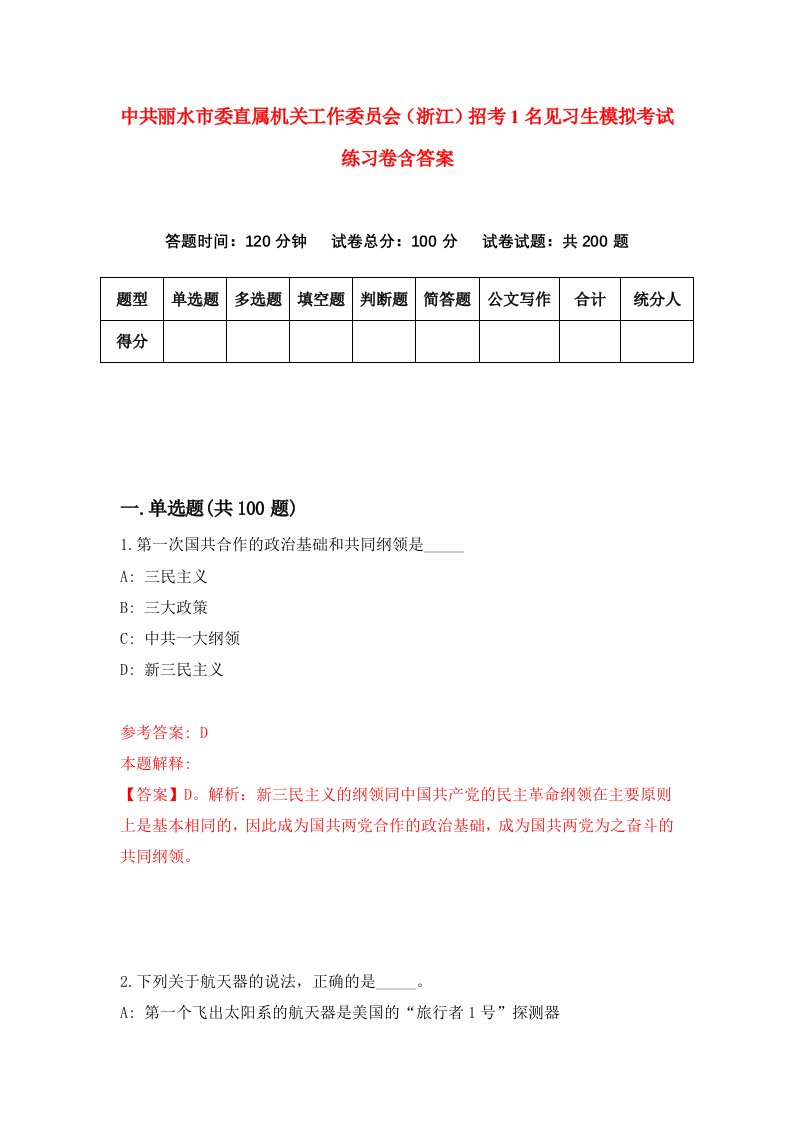 中共丽水市委直属机关工作委员会（浙江）招考1名见习生模拟考试练习卷含答案

答题时间：120分钟　试卷总分：100分　试卷试题：共200题

| 题型 | 单选题 | 多选题 | 填空题 | 判断题 | 简答题 | 公文写作 | 合计 | 统分人 |
|---|---|---|---|---|---|---|---|---|
| 得分 | | | | | | | | |

一.单选题(共100题)

1.第一次国共合作的政治基础和共同纲领是_____

A: 三民主义

B: 三大政策

C: 中共一大纲领

D: 新三民主义

参考答案: D

本题解释:

【答案】D。解析：新三民主义的纲领同中国共产党的民主革命纲领在主要原则上是基本相同的，因此成为国共两党合作的政治基础，成为国共两党为之奋斗的共同纲领。

2.下列关于航天器的说法，正确的是_____。

A: 第一个飞出太阳系的航天器是美国的“旅行者1号”探测器